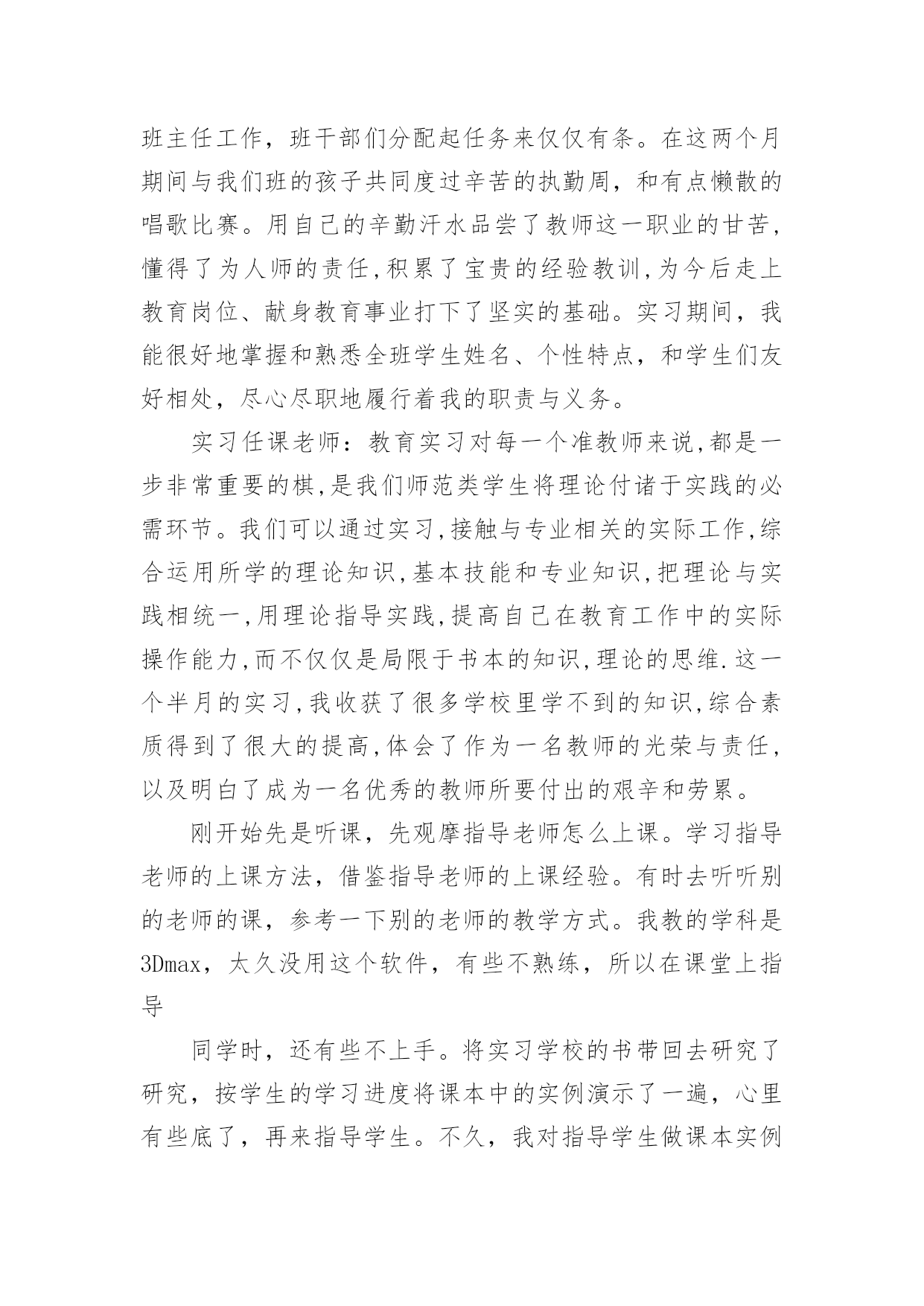 班主任工作，班干部们分配起任务来仅仅有条。在这两个月期间与我们班的孩子共同度过辛苦的执勤周，和有点懒散的唱歌比赛。用自己的辛勤汗水品尝了教师这一职业的甘苦，懂得了为人师的责任,积累了宝贵的经验教训,为今后走上教育岗位、献身教育事业打下了坚实的基础。实习期间，我能很好地掌握和熟悉全班学生姓名、个性特点，和学生们友好相处，尽心尽职地履行着我的职责与义务。

实习任课老师：教育实习对每一个准教师来说,都是一步非常重要的棋,是我们师范类学生将理论付诸于实践的必需环节。我们可以通过实习,接触与专业相关的实际工作,综合运用所学的理论知识,基本技能和专业知识,把理论与实践相统一,用理论指导实践,提高自己在教育工作中的实际操作能力,而不仅仅是局限于书本的知识,理论的思维.这一个半月的实习,我收获了很多学校里学不到的知识,综合素质得到了很大的提高,体会了作为一名教师的光荣与责任,以及明白了成为一名优秀的教师所要付出的艰辛和劳累。

刚开始先是听课，先观摩指导老师怎么上课。学习指导老师的上课方法，借鉴指导老师的上课经验。有时去听听别的老师的课，参考一下别的老师的教学方式。我教的学科是3Dmax，太久没用这个软件，有些不熟练，所以在课堂上指导

同学时，还有些不上手。将实习学校的书带回去研究了研究，按学生的学习进度将课本中的实例演示了一遍，心里有些底了，再来指导学生。不久，我对指导学生做课本实例